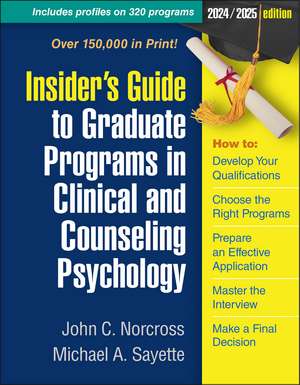 Includes profiles on 320 programs

2024/2025 edition

Over 150,000 in Print!

Insider's Guide to Graduate Programs in Clinical and Counseling Psychology

John C. Norcross
Michael A. Sayette

How to:

Develop Your Qualifications

Choose the Right Programs

Prepare an Effective Application

Master the Interview

Make a Final Decision